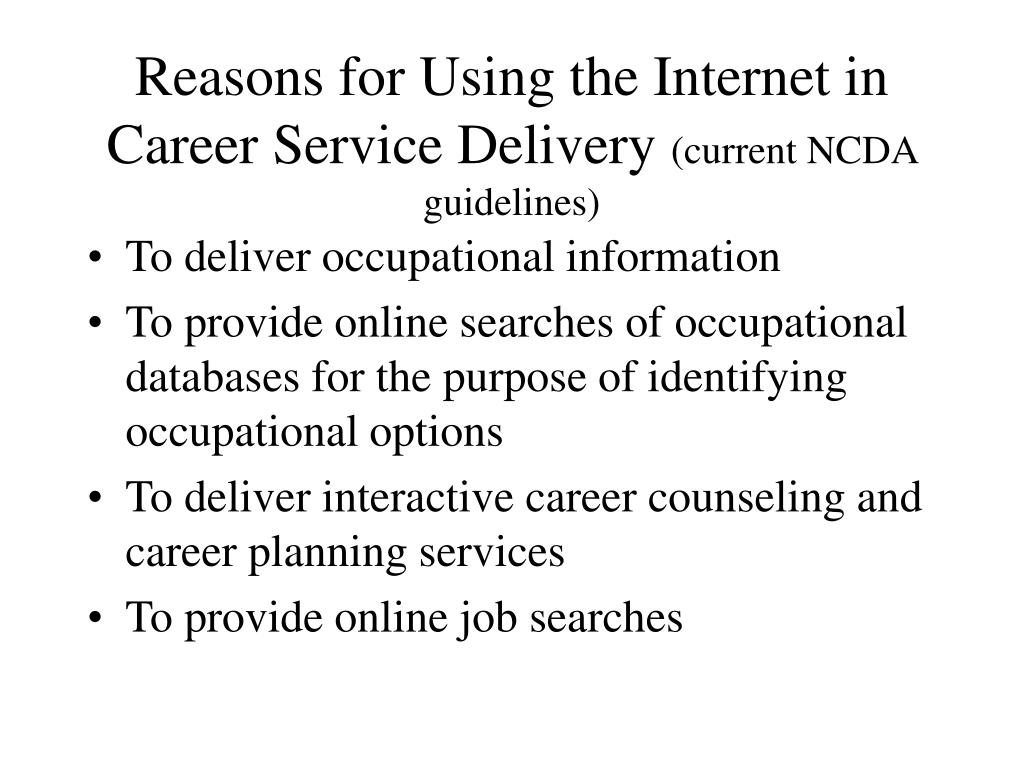 Reasons for Using the Internet in Career Service Delivery (current NCDA guidelines)

• To deliver occupational information
• To provide online searches of occupational databases for the purpose of identifying occupational options
• To deliver interactive career counseling and career planning services
• To provide online job searches